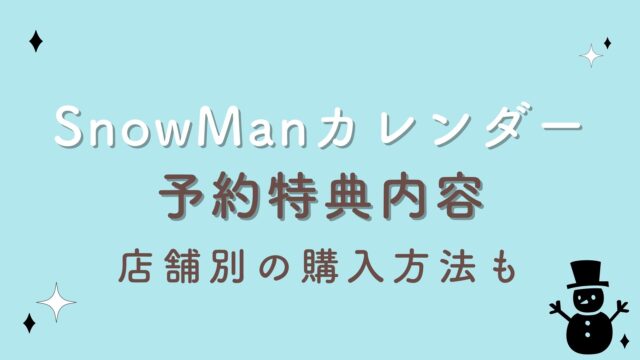 SnowManカレンダー
予約特典内容
店舗別の購入方法も